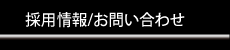 採用情報/お問い合わせ